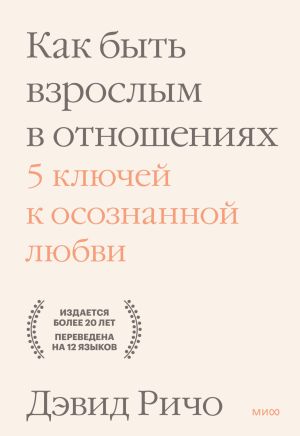 Как быть взрослым в отношениях

5 ключей к осознанной любви

ИЗДАЕТСЯ БОЛЕЕ 20 ЛЕТ
ПЕРЕВЕДЕНА НА 12 ЯЗЫКОВ

Дэвид Ричо

МИФ